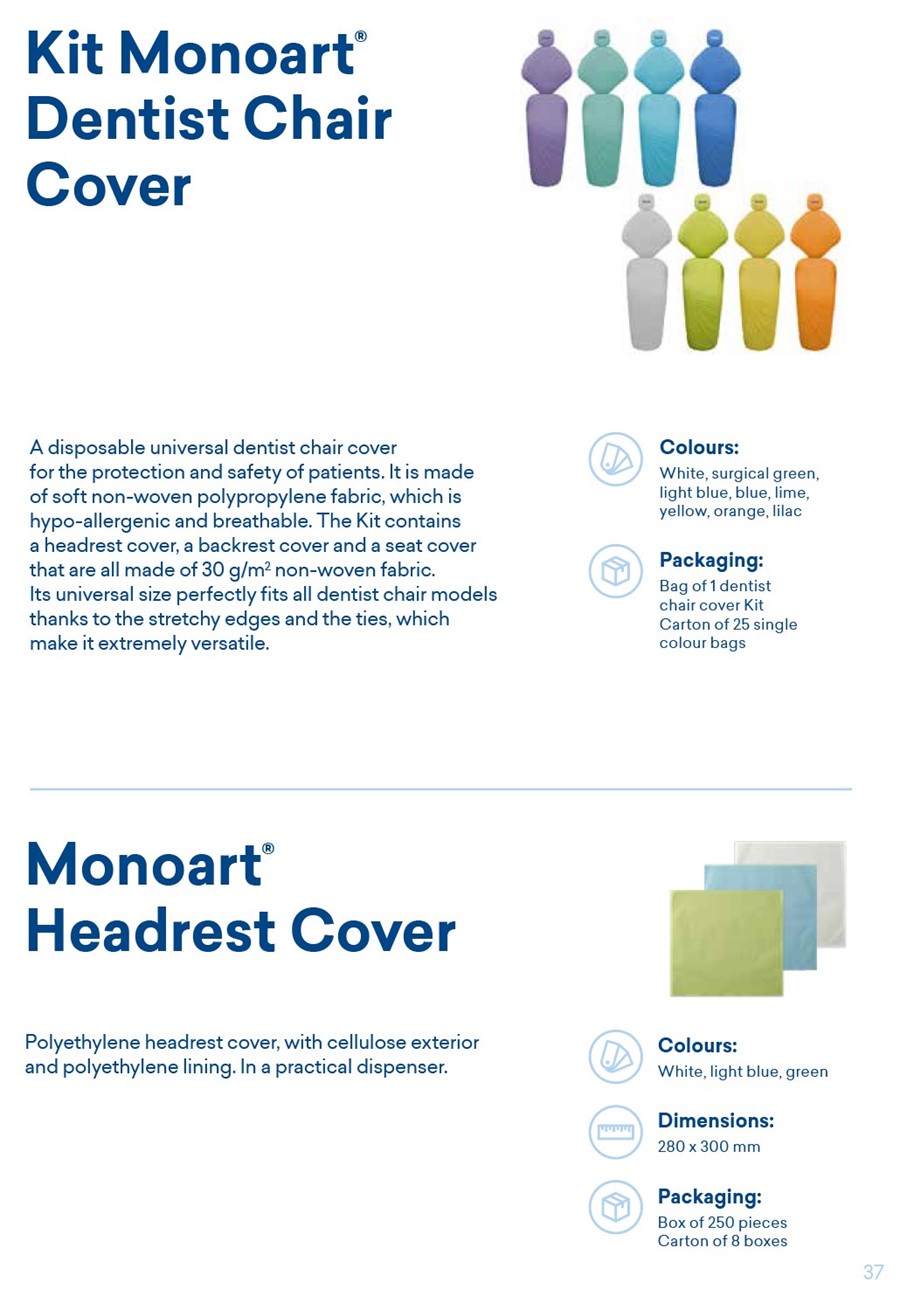 Kit Monoart® Dentist Chair Cover

A disposable universal dentist chair cover for the protection and safety of patients. It is made of soft non-woven polypropylene fabric, which is hypo-allergenic and breathable. The Kit contains a headrest cover, a backrest cover and a seat cover that are all made of 30 g/m$^2$ non-woven fabric. Its universal size perfectly fits all dentist chair models thanks to the stretchy edges and the ties, which make it extremely versatile.

Colours:
White, surgical green, light blue, blue, lime, yellow, orange, lilac

Packaging:
Bag of 1 dentist chair cover Kit
Carton of 25 single colour bags

Monoart® Headrest Cover

Polyethylene headrest cover, with cellulose exterior and polyethylene lining. In a practical dispenser.

Colours:
White, light blue, green

Dimensions:
280 x 300 mm

Packaging:
Box of 250 pieces
Carton of 8 boxes

37